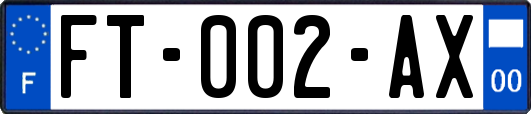 F

FT-002-AX

00